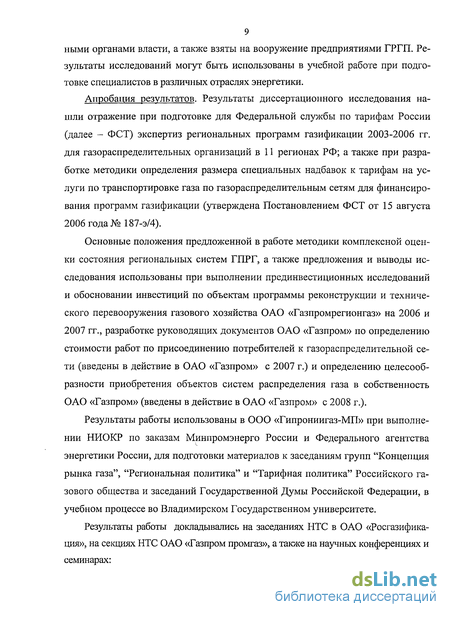 9

ными органами власти, а также взяты на вооружение предприятиями ГРГП. Результаты исследований могут быть использованы в учебной работе при подготовке специалистов в различных отраслях энергетики.

Апробация результатов. Результаты диссертационного исследования нашли отражение при подготовке для Федеральной службы по тарифам России (далее – ФСТ) экспертиз региональных программ газификации 2003-2006 гг. для газораспределительных организаций в 11 регионах РФ; а также при разработке методики определения размера специальных надбавок к тарифам на услуги по транспортировке газа по газораспределительным сетям для финансирования программ газификации (утверждена Постановлением ФСТ от 15 августа 2006 года № 187-э/4).

Основные положения предложенной в работе методики комплексной оценки состояния региональных систем ГПРГ, а также предложения и выводы исследования использованы при выполнении прединвестиционных исследований и обосновании инвестиций по объектам программы реконструкции и технического перевооружения газового хозяйства ОАО «Газпромрегионгаз» на 2006 и 2007 гг., разработке руководящих документов ОАО «Газпром» по определению стоимости работ по присоединению потребителей к газораспределительной сети (введены в действие в ОАО «Газпром» с 2007 г.) и определению целесообразности приобретения объектов систем распределения газа в собственность ОАО «Газпром» (введены в действие в ОАО «Газпром» с 2008 г.).

Результаты работы использованы в ООО «Гипрониигаз-МП» при выполнении НИОКР по заказам Минпромэнерго России и Федерального агентства энергетики России, для подготовки материалов к заседаниям групп “Концепция рынка газа”, “Региональная политика” и “Тарифная политика” Российского газового общества и заседаний Государственной Думы Российской Федерации, в учебном процессе во Владимирском Государственном университете.

Результаты работы докладывались на заседаниях НТС в ОАО «Росгазификация», на секциях НТС ОАО «Газпром промгаз», а также на научных конференциях и семинарах:

dsLib.net
библиотека диссертаций